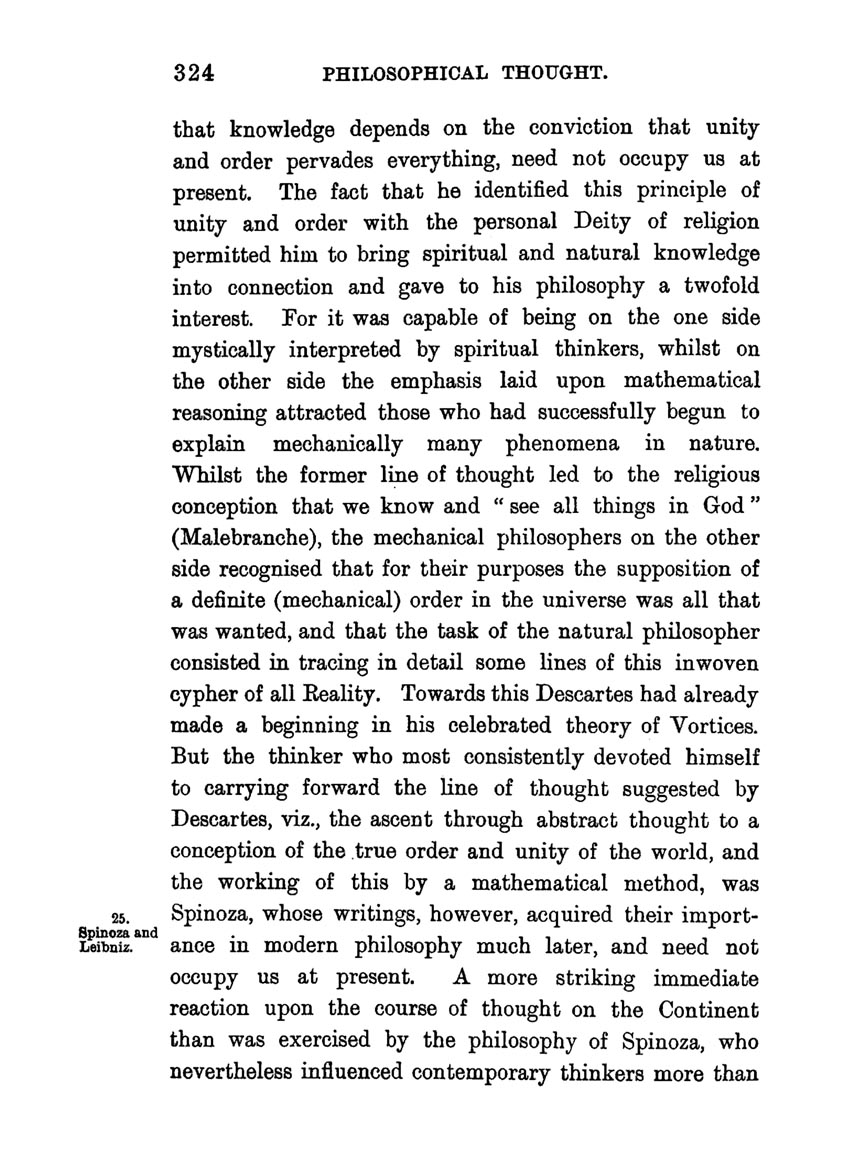 324 PHILOSOPHICAL THOUGHT.

that knowledge depends on the conviction that unity and order pervades everything, need not occupy us at present. The fact that he identified this principle of unity and order with the personal Deity of religion permitted him to bring spiritual and natural knowledge into connection and gave to his philosophy a twofold interest. For it was capable of being on the one side mystically interpreted by spiritual thinkers, whilst on the other side the emphasis laid upon mathematical reasoning attracted those who had successfully begun to explain mechanically many phenomena in nature. Whilst the former line of thought led to the religious conception that we know and "see all things in God" (Malebranche), the mechanical philosophers on the other side recognised that for their purposes the supposition of a definite (mechanical) order in the universe was all that was wanted, and that the task of the natural philosopher consisted in tracing in detail some lines of this inwoven cypher of all Reality. Towards this Descartes had already made a beginning in his celebrated theory of Vortices. But the thinker who most consistently devoted himself to carrying forward the line of thought suggested by Descartes, viz., the ascent through abstract thought to a conception of the true order and unity of the world, and the working of this by a mathematical method, was Spinoza, whose writings, however, acquired their importance in modern philosophy much later, and need not occupy us at present. A more striking immediate reaction upon the course of thought on the Continent than was exercised by the philosophy of Spinoza, who nevertheless influenced contemporary thinkers more than

25. Spinoza and Leibniz.